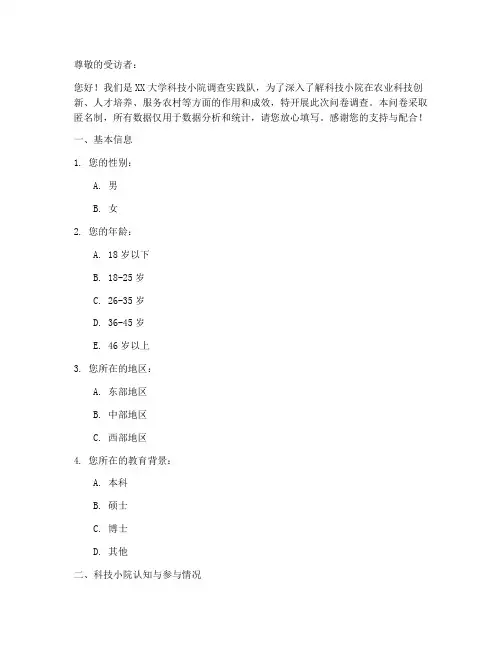 尊敬的受访者：

您好！我们是XX大学科技小院调查实践队，为了深入了解科技小院在农业科技创新、人才培养、服务农村等方面的作用和成效，特开展此次问卷调查。本问卷采取匿名制，所有数据仅用于数据分析和统计，请您放心填写。感谢您的支持与配合！

一、基本信息

1. 您的性别：

A. 男

B. 女

2. 您的年龄：

A. 18岁以下

B. 18-25岁

C. 26-35岁

D. 36-45岁

E. 46岁以上

3. 您所在的地区：

A. 东部地区

B. 中部地区

C. 西部地区

4. 您所在的教育背景：

A. 本科

B. 硕士

C. 博士

D. 其他

二、科技小院认知与参与情况